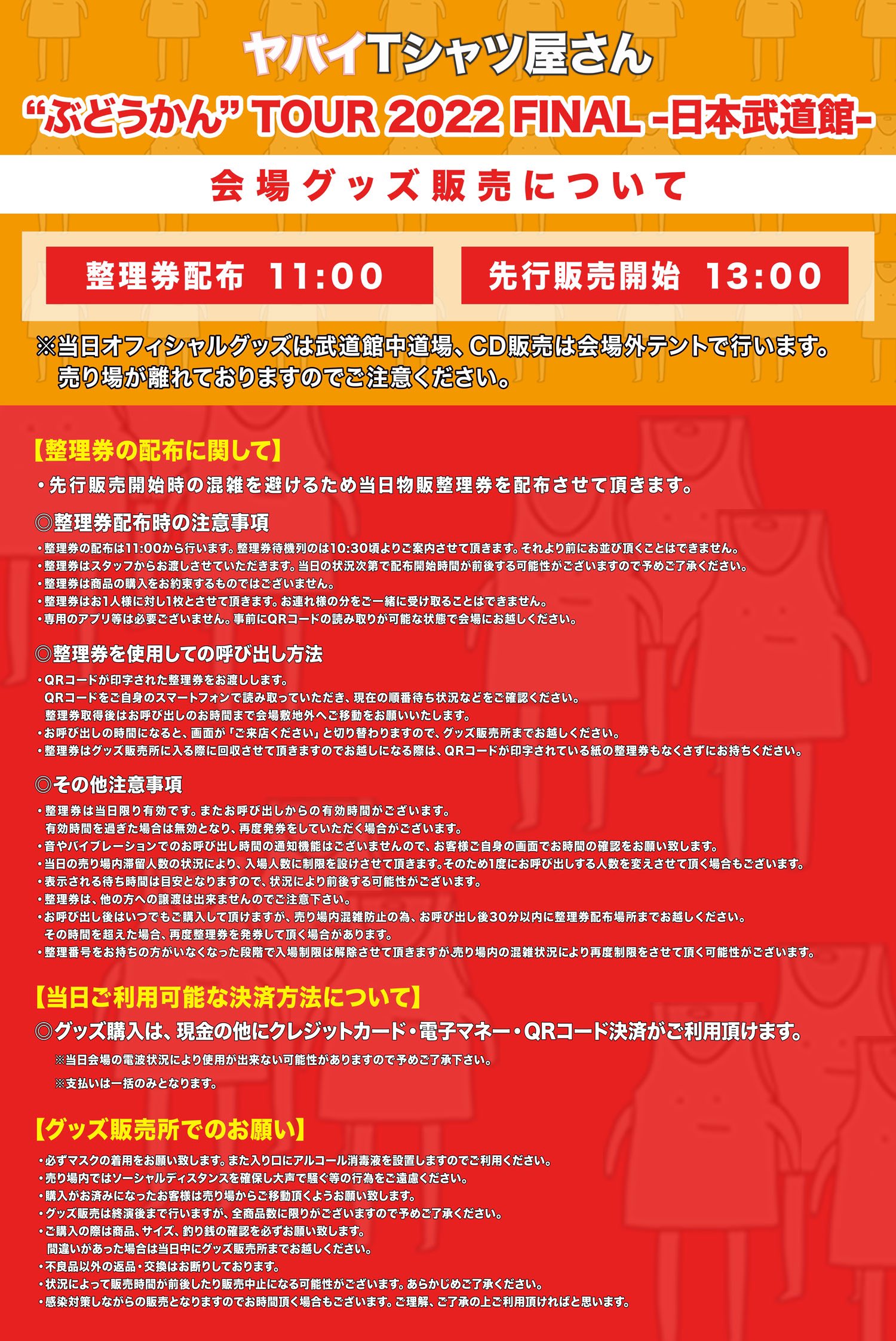 ヤバイTシャツ屋さん
“ぶどうかん” TOUR 2022 FINAL -日本武道館-

会場グッズ販売について

整理券配布 11:00

先行販売開始 13:00

※当日オフィシャルグッズは武道館中道場、CD販売は会場外テントで行います。売り場が離れておりますのでご注意ください。

【整理券の配布に関して】

・先行販売開始時の混雑を避けるため当日物販整理券を配布させて頂きます。

◎整理券配布時の注意事項

・整理券の配布は11:00から行います。整理券待機列のは10:30頃よりご案内させて頂きます。それより前にお並び頂くことはできません。
・整理券はスタッフからお渡しさせていただきます。当日の状況次第で配布開始時間が前後する可能性がございますので予めご了承ください。
・整理券は商品の購入をお約束するものではございません。
・整理券はお1人様に対し1枚とさせて頂きます。お連れ様の分をご一緒に受け取ることはできません。
・専用のアプリ等は必要ございません。事前にQRコードの読み取りが可能な状態で会場にお越しください。

◎整理券を使用しての呼び出し方法

・QRコードが印字された整理券をお渡しします。
QRコードをご自身のスマートフォンで読み取っていただき、現在の順番待ち状況などをご確認ください。
整理券取得後はお呼び出しのお時間まで会場敷地外へご移動をお願いいたします。
・お呼び出しの時間になると、画面が「ご来店ください」と切り替わりますので、グッズ販売所までお越しください。
・整理券はグッズ販売所に入る際に回収させて頂きますのでお越しになる際は、QRコードが印字されている紙の整理券もなくさずにお持ちください。

◎その他注意事項

・整理券は当日限り有効です。またお呼び出しからの有効時間がございます。
有効時間を過ぎた場合は無効となり、再度発券をしていただく場合がございます。
・音やバイブレーションでのお呼び出し時間の通知機能はございませんので、お客様ご自身の画面でお時間の確認をお願い致します。
・当日の売り場内滞留人数の状況により、入場人数に制限を設けさせて頂きます。そのため1度にお呼び出しする人数を変えさせて頂く場合もございます。
・表示される待ち時間は目安となりますので、状況により前後する可能性がございます。
・整理券は、他の方への譲渡は出来ませんのでご注意下さい。
・お呼び出し後はいつでもご購入して頂けますが、売り場内混雑防止の為、お呼び出し後30分以内に整理券配布場所までお越しください。
その時間を超えた場合、再度整理券を発券して頂く場合があります。
・整理番号をお持ちの方がいなくなった段階で入場制限は解除させて頂きますが売り場内の混雑状況により再度制限をさせて頂く可能性がございます。

【当日ご利用可能な決済方法について】

◎グッズ購入は、現金の他にクレジットカード・電子マネー・QRコード決済がご利用頂けます。
※当日会場の電波状況により使用が出来ない可能性がありますので予めご了承下さい。
※支払いは一括のみとなります。

【グッズ販売所でのお願い】

・必ずマスクの着用をお願い致します。また入り口にアルコール消毒液を設置しますのでご利用ください。
・売り場内ではソーシャルディスタンスを確保し大声で騒ぐ等の行為をご遠慮ください。
・購入がお済みになったお客様は売り場からご移動頂くようお願い致します。
・グッズ販売は終演後まで行いますが、全商品数に限りがございますので予めご了承ください。
・ご購入の際は商品、サイズ、釣り銭の確認を必ずお願い致します。
間違いがあった場合は当日中にグッズ販売所までお越しください。
・不良品以外の返品・交換はお断りしております。
・状況によって販売時間が前後したり販売中止になる可能性がございます。あらかじめご了承ください。
・感染対策しながらの販売となりますのでお時間頂く場合もございます。ご理解、ご了承の上ご利用頂ければと思います。